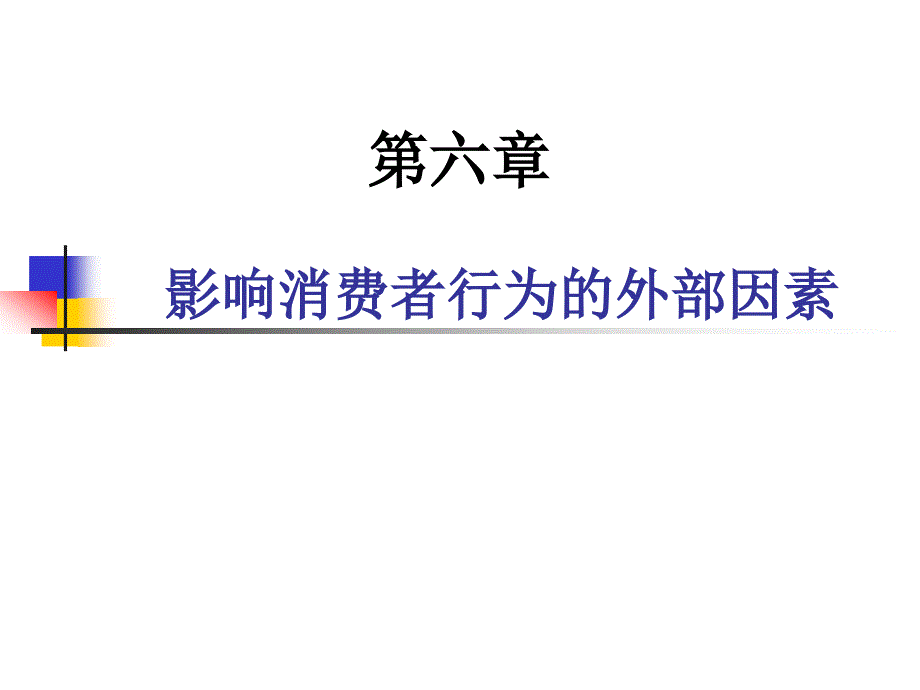 第六章

影响消费者行为的外部因素